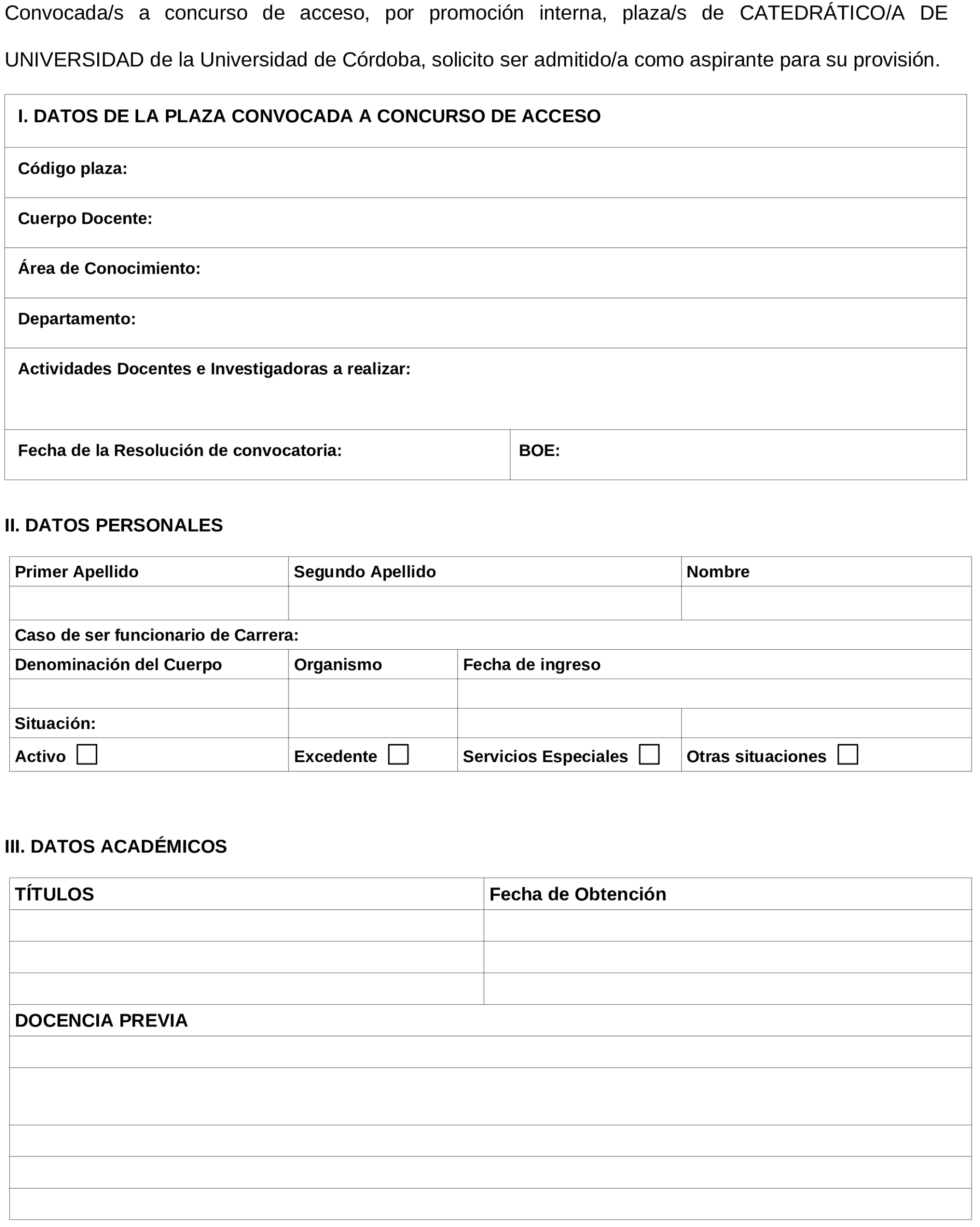 Convocada/s a concurso de acceso, por promoción interna, plaza/s de CATEDRÁTICO/A DE UNIVERSIDAD de la Universidad de Córdoba, solicito ser admitido/a como aspirante para su provisión.

| I. DATOS DE LA PLAZA CONVOCADA A CONCURSO DE ACCESO | |
|---|---|
| Código plaza: | |
| Cuerpo Docente: | |
| Área de Conocimiento: | |
| Departamento: | |
| Actividades Docentes e Investigadoras a realizar: | |
| Fecha de la Resolución de convocatoria: | BOE: |

II. DATOS PERSONALES

| Primer Apellido | Segundo Apellido | | Nombre |
|---|---|---|---|
| | | | |
| Caso de ser funcionario de Carrera: | | | |
| Denominación del Cuerpo | Organismo | Fecha de ingreso | |
| | | | |
| Situación: | | | |
| Activo ☐ | Excedente ☐ | Servicios Especiales ☐ | Otras situaciones ☐ |

III. DATOS ACADÉMICOS

| TÍTULOS | Fecha de Obtención |
|---|---|
| | |
| | |
| | |
| DOCENCIA PREVIA | |
| | |
| | |
| | |
| | |
| | |